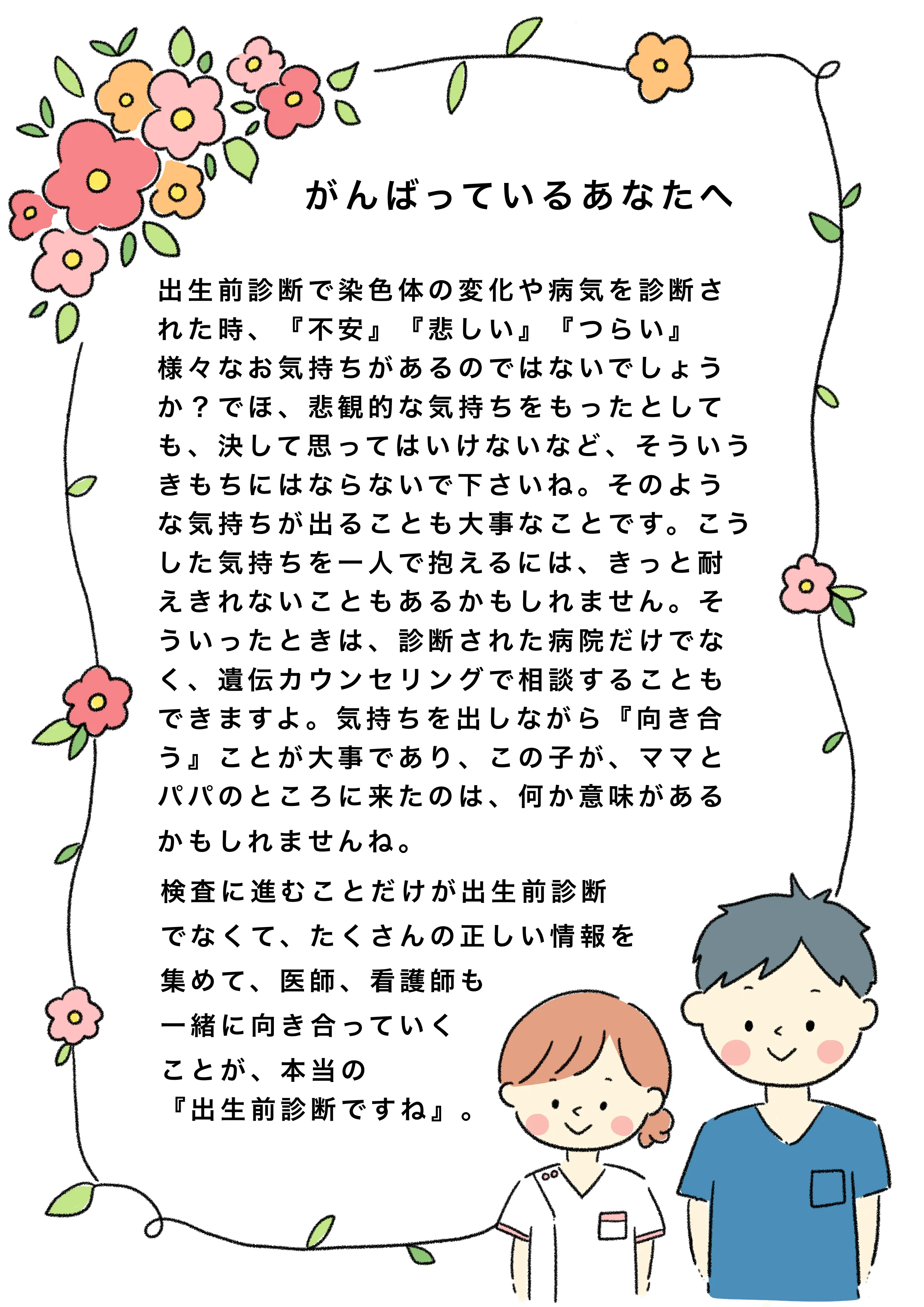 がんばっているあなたへ

出生前診断で染色体の変化や病気を診断された時、『不安』『悲しい』『つらい』様々なお気持ちがあるのではないでしょうか？でほ、悲観的な気持ちをもったとしても、決して思ってはいけないなど、そういうきもちにはならないで下さいね。そのような気持ちが出ることも大事なことです。こうした気持ちを一人で抱えるには、きっと耐えきれないこともあるかもしれません。そういったときは、診断された病院だけでなく、遺伝カウンセリングで相談することもできますよ。気持ちを出しながら『向き合う』ことが大事であり、この子が、ママとパパのところに来たのは、何か意味があるかもしれませんね。

検査に進むことだけが出生前診断でなくて、たくさんの正しい情報を集めて、医師、看護師も一緒に向き合っていくことが、本当の『出生前診断ですね』。